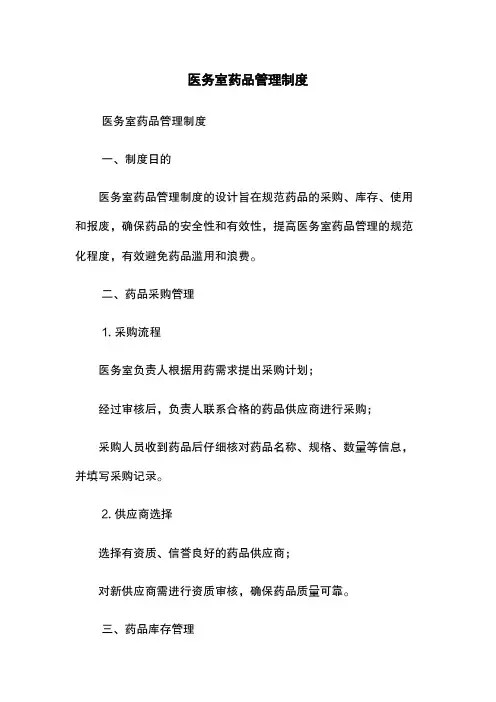 医务室药品管理制度

医务室药品管理制度

一、制度日的

医务室药品管理制度的设计旨在规范药品的采购、库存、使用和报废，确保药品的安全性和有效性，提高医务室药品管理的规范化程度，有效避免药品滥用和浪费。

二、药品采购管理

1. 采购流程

医务室负责人根据用药需求提出采购计划；

经过审核后，负责人联系合格的药品供应商进行采购；

采购人员收到药品后仔细核对药品名称、规格、数量等信息，并填写采购记录。

2. 供应商选择

选择有资质、信誉良好的药品供应商；

对新供应商需进行资质审核，确保药品质量可靠。

三、药品库存管理